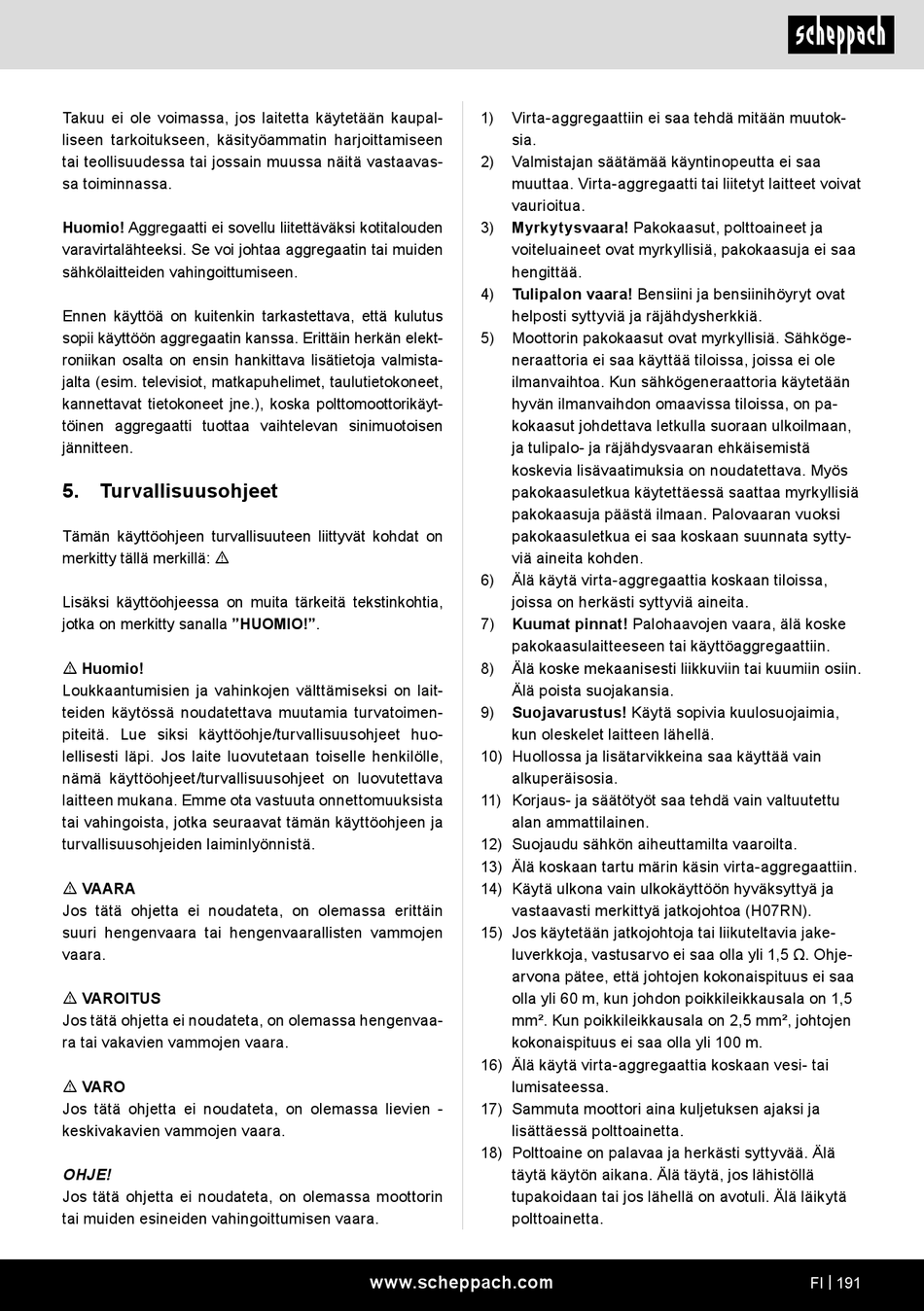 scheppach

Takuu ei ole voimassa, jos laitetta käytetään kaupalliseen tarkoitukseen, käsityöammatin harjoittamiseen tai teollisuudessa tai jossain muussa näitä vastaavassa toiminnassa.

Huomio! Aggregaatti ei sovellu liitettäväksi kotitalouden varavirtalähteeksi. Se voi johtaa aggregaatin tai muiden sähkölaitteiden vahingoittumiseen.

Ennen käyttöä on kuitenkin tarkastettava, että kulutus sopii käyttöön aggregaatin kanssa. Erittäin herkän elektroniikan osalta on ensin hankittava lisätietoja valmistajalta (esim. televisiot, matkapuhelimet, taulutietokoneet, kannettavat tietokoneet jne.), koska polttomoottorikäyttöinen aggregaatti tuottaa vaihtelevan sinimuotoisen jännitteen.

5. Turvallisuusohjeet

Tämän käyttöohjeen turvallisuuteen liittyvät kohdat on merkitty tällä merkillä: ⚠

Lisäksi käyttöohjeessa on muita tärkeitä tekstinkohtia, jotka on merkitty sanalla ”HUOMIO!”.

⚠ Huomio!
Loukkaantumisien ja vahinkojen välttämiseksi on laitteiden käytössä noudatettava muutamia turvatoimenpiteitä. Lue siksi käyttöohje/turvallisuusohjeet huolellisesti läpi. Jos laite luovutetaan toiselle henkilölle, nämä käyttöohjeet/turvallisuusohjeet on luovutettava laitteen mukana. Emme ota vastuuta onnettomuuksista tai vahingoista, jotka seuraavat tämän käyttöohjeen ja turvallisuusohjeiden laiminlyönnistä.

⚠ VAARA
Jos tätä ohjetta ei noudateta, on olemassa erittäin suuri hengenvaara tai hengenvaarallisten vammojen vaara.

⚠ VAROITUS
Jos tätä ohjetta ei noudateta, on olemassa hengenvaara tai vakavien vammojen vaara.

⚠ VARO
Jos tätä ohjetta ei noudateta, on olemassa lievien - keskivakavien vammojen vaara.

OHJE!
Jos tätä ohjetta ei noudateta, on olemassa moottorin tai muiden esineiden vahingoittumisen vaara.

1) Virta-aggregaattiin ei saa tehdä mitään muutoksia.
2) Valmistajan säätämää käyntinopeutta ei saa muuttaa. Virta-aggregaatti tai liitetyt laitteet voivat vaurioitua.
3) Myrkytysvaara! Pakokaasut, polttoaineet ja voiteluaineet ovat myrkyllisiä, pakokaasuja ei saa hengittää.
4) Tulipalon vaara! Bensiini ja bensiinihöyryt ovat helposti syttyviä ja räjähdysherkkiä.
5) Moottorin pakokaasut ovat myrkyllisiä. Sähkögeneraattoria ei saa käyttää tiloissa, joissa ei ole ilmanvaihtoa. Kun sähkögeneraattoria käytetään hyvän ilmanvaihdon omaavissa tiloissa, on pakokaasut johdettava letkulla suoraan ulkoilmaan, ja tulipalo- ja räjähdysvaaran ehkäisemistä koskevia lisävaatimuksia on noudatettava. Myös pakokaasuletkua käytettäessä saattaa myrkyllisiä pakokaasuja päästä ilmaan. Palovaaran vuoksi pakokaasuletkua ei saa koskaan suunnata syttyviä aineita kohden.
6) Älä käytä virta-aggregaattia koskaan tiloissa, joissa on herkästi syttyviä aineita.
7) Kuumat pinnat! Palohaavojen vaara, älä koske pakokaasulaitteeseen tai käyttöaggregaattiin.
8) Älä koske mekaanisesti liikkuviin tai kuumiin osiin. Älä poista suojakansia.
9) Suojavarustus! Käytä sopivia kuulosuojaimia, kun oleskelet laitteen lähellä.
10) Huollossa ja lisätarvikkeina saa käyttää vain alkuperäisosia.
11) Korjaus- ja säätötyöt saa tehdä vain valtuutettu alan ammattilainen.
12) Suojaudu sähkön aiheuttamilta vaaroilta.
13) Älä koskaan tartu märin käsin virta-aggregaattiin.
14) Käytä ulkona vain ulkokäyttöön hyväksyttyä ja vastaavasti merkittyä jatkojohtoa (H07RN).
15) Jos käytetään jatkojohtoja tai liikuteltavia jakeluverkkoja, vastusarvo ei saa olla yli 1,5 Ω. Ohjearvona pätee, että johtojen kokonaispituus ei saa olla yli 60 m, kun johdon poikkileikkausala on 1,5 mm². Kun poikkileikkausala on 2,5 mm², johtojen kokonaispituus ei saa olla yli 100 m.
16) Älä käytä virta-aggregaattia koskaan vesi- tai lumisateessa.
17) Sammuta moottori aina kuljetuksen ajaksi ja lisättäessä polttoainetta.
18) Polttoaine on palavaa ja herkästi syttyvää. Älä täytä käytön aikana. Älä täytä, jos lähistöllä tupakoidaan tai jos lähellä on avotuli. Älä läikytä polttoainetta.

www.scheppach.com FI | 191